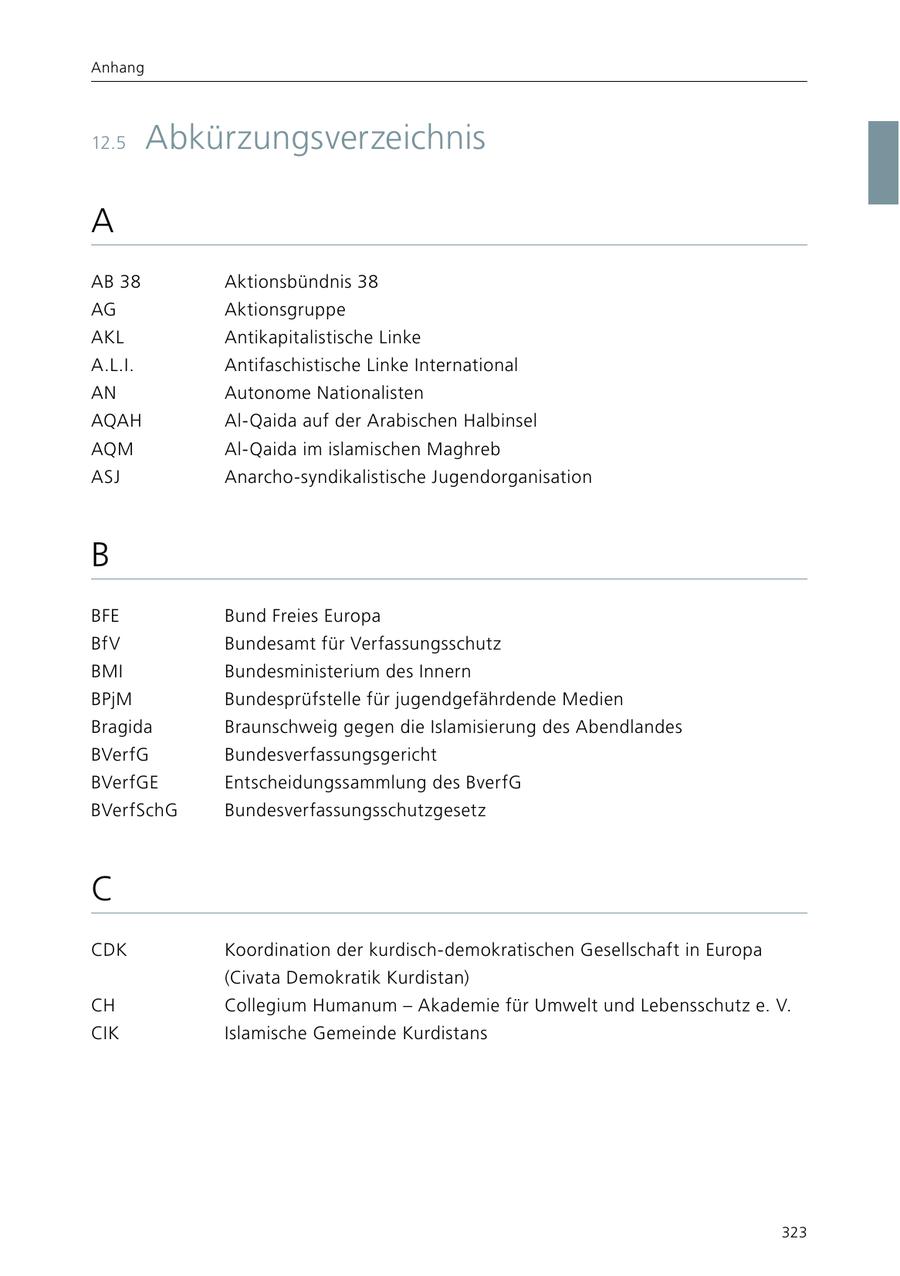 Anhang

12.5 Abkürzungsverzeichnis

A

| | |
|---|---|
| AB 38 | Aktionsbündnis 38 |
| AG | Aktionsgruppe |
| AKL | Antikapitalistische Linke |
| A.L.I. | Antifaschistische Linke International |
| AN | Autonome Nationalisten |
| AQAH | Al-Qaida auf der Arabischen Halbinsel |
| AQM | Al-Qaida im islamischen Maghreb |
| ASJ | Anarcho-syndikalistische Jugendorganisation |

B

| | |
|---|---|
| BFE | Bund Freies Europa |
| BfV | Bundesamt für Verfassungsschutz |
| BMI | Bundesministerium des Innern |
| BPjM | Bundesprüfstelle für jugendgefährdende Medien |
| Bragida | Braunschweig gegen die Islamisierung des Abendlandes |
| BVerfG | Bundesverfassungsgericht |
| BVerfGE | Entscheidungssammlung des BverfG |
| BVerfSchG | Bundesverfassungsschutzgesetz |

C

| | |
|---|---|
| CDK | Koordination der kurdisch-demokratischen Gesellschaft in Europa (Civata Demokratik Kurdistan) |
| CH | Collegium Humanum – Akademie für Umwelt und Lebensschutz e. V. |
| CIK | Islamische Gemeinde Kurdistans |

323